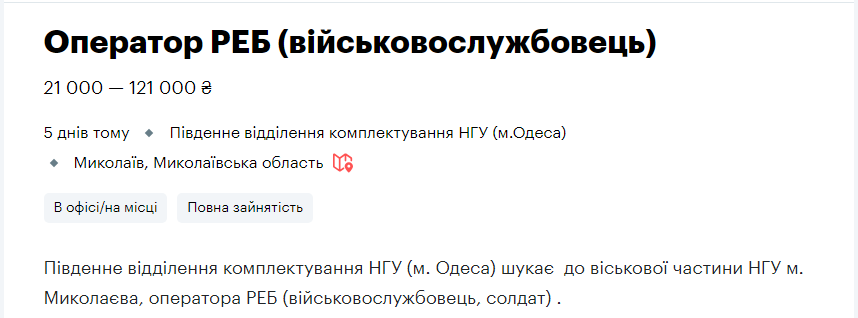 Оператор РЕБ (військовослужбовець)

21 000 — 121 000 ₴

5 днів тому ◆ Південне відділення комплектування НГУ (м.Одеса)
◆ Миколаїв, Миколаївська область

В офісі/на місці
Повна зайнятість

Південне відділення комплектування НГУ (м. Одеса) шукає до віськової частини НГУ м. Миколаєва, оператора РЕБ (військовослужбовець, солдат) .